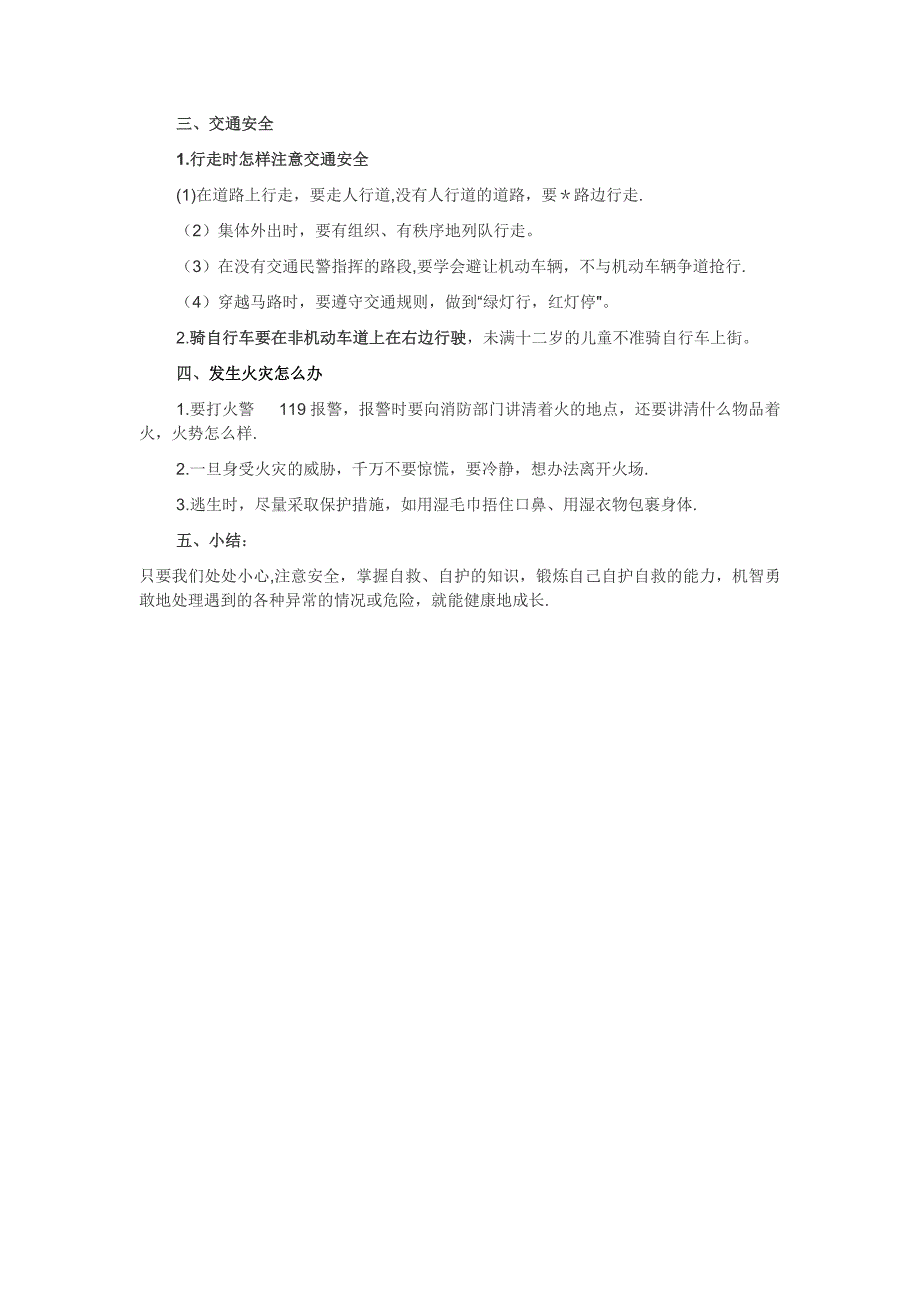 三、交通安全

1.行走时怎样注意交通安全

(1)在道路上行走，要走人行道,没有人行道的道路，要＊路边行走.

（2）集体外出时，要有组织、有秩序地列队行走。

（3）在没有交通民警指挥的路段,要学会避让机动车辆，不与机动车辆争道抢行.

（4）穿越马路时，要遵守交通规则，做到“绿灯行，红灯停”。

2.骑自行车要在非机动车道上在右边行驶，未满十二岁的儿童不准骑自行车上街。

四、发生火灾怎么办

1.要打火警 119 报警，报警时要向消防部门讲清着火的地点，还要讲清什么物品着火，火势怎么样.

2.一旦身受火灾的威胁，千万不要惊慌，要冷静，想办法离开火场.

3.逃生时，尽量采取保护措施，如用湿毛巾捂住口鼻、用湿衣物包裹身体.

五、小结：

只要我们处处小心,注意安全，掌握自救、自护的知识，锻炼自己自护自救的能力，机智勇敢地处理遇到的各种异常的情况或危险，就能健康地成长.